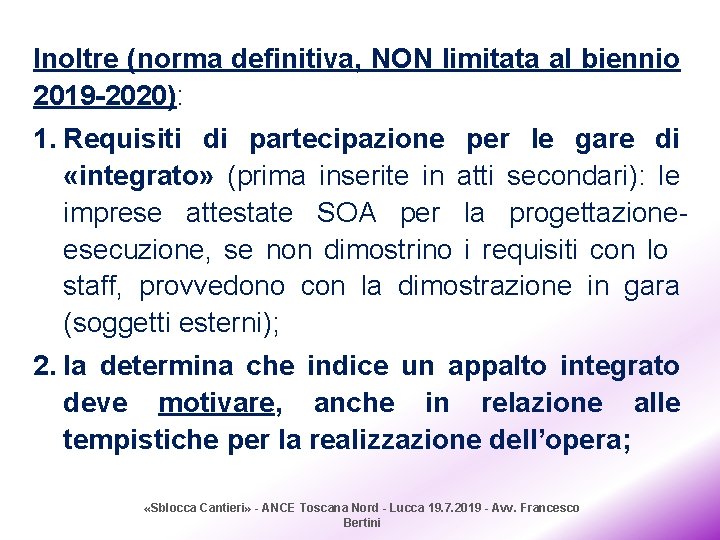 Inoltre (norma definitiva, NON limitata al biennio 2019-2020):

1. Requisiti di partecipazione per le gare di «integrato» (prima inserite in atti secondari): le imprese attestate SOA per la progettazione-esecuzione, se non dimostrino i requisiti con lo staff, provvedono con la dimostrazione in gara (soggetti esterni);

2. la determina che indice un appalto integrato deve motivare, anche in relazione alle tempistiche per la realizzazione dell'opera;

«Sblocca Cantieri» - ANCE Toscana Nord - Lucca 19.7.2019 - Avv. Francesco Bertini